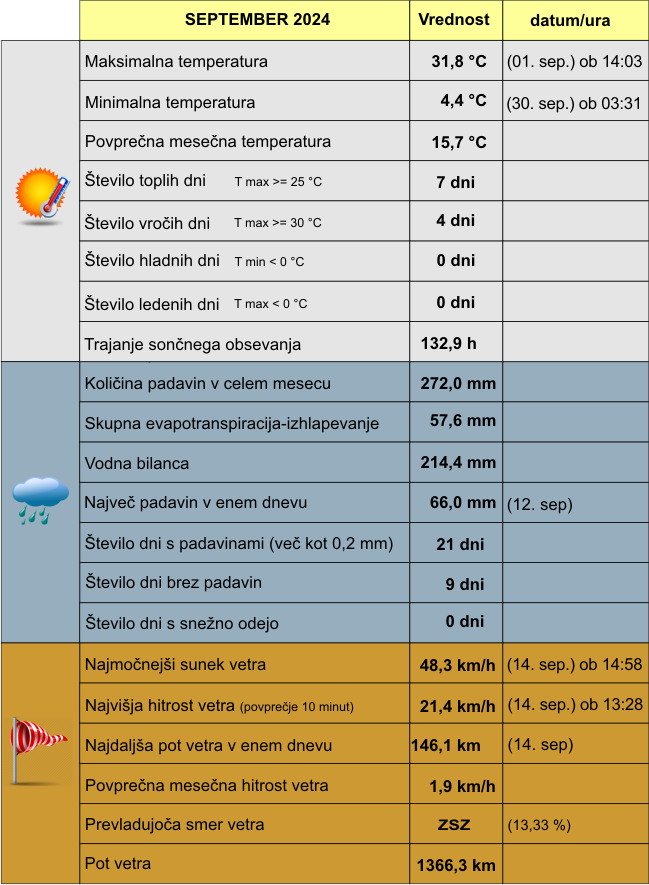 | SEPTEMBER 2024 | Vrednost | datum/ura |
|---|---|---|
| Maksimalna temperatura | 31,8 °C | (01. sep.) ob 14:03 |
| Minimalna temperatura | 4,4 °C | (30. sep.) ob 03:31 |
| Povprečna mesečna temperatura | 15,7 °C | |
| Število toplih dni T max >= 25 °C | 7 dni | |
| Število vročih dni T max >= 30 °C | 4 dni | |
| Število hladnih dni T min < 0 °C | 0 dni | |
| Število ledenih dni T max < 0 °C | 0 dni | |
| Trajanje sončnega obsevanja | 132,9 h | |
| Količina padavin v celem mesecu | 272,0 mm | |
| Skupna evapotranspiracija-izhlapevanje | 57,6 mm | |
| Vodna bilanca | 214,4 mm | |
| Največ padavin v enem dnevu | 66,0 mm | (12. sep) |
| Število dni s padavinami (več kot 0,2 mm) | 21 dni | |
| Število dni brez padavin | 9 dni | |
| Število dni s snežno odejo | 0 dni | |
| Najmočnejši sunek vetra | 48,3 km/h | (14. sep.) ob 14:58 |
| Najvišja hitrost vetra (povprečje 10 minut) | 21,4 km/h | (14. sep.) ob 13:28 |
| Najdaljša pot vetra v enem dnevu | 146,1 km | (14. sep) |
| Povprečna mesečna hitrost vetra | 1,9 km/h | |
| Prevladujoča smer vetra | ZSZ | (13,33 %) |
| Pot vetra | 1366,3 km | |